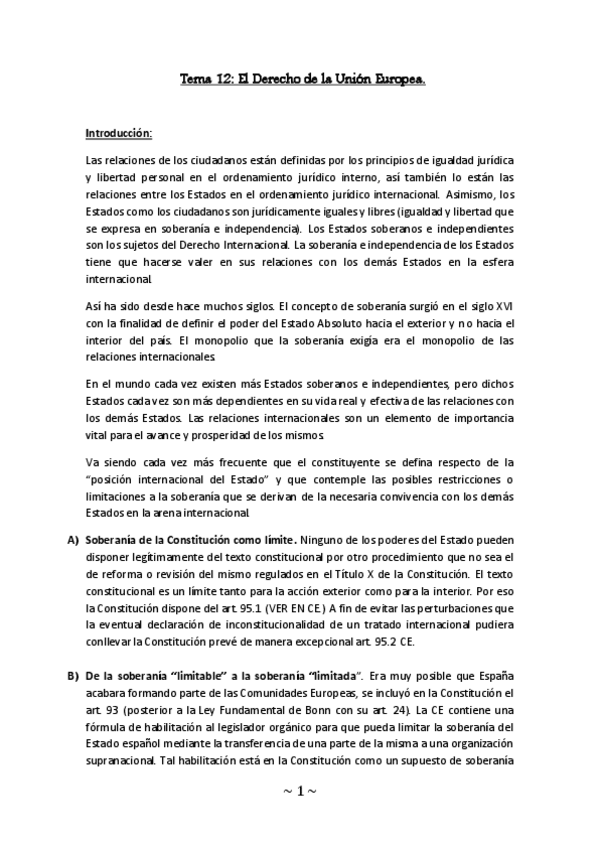 Tema 12: El Derecho de la Unión Europea.

Introducción:

Las relaciones de los ciudadanos están definidas por los principios de igualdad jurídica y libertad personal en el ordenamiento jurídico interno, así también lo están las relaciones entre los Estados en el ordenamiento jurídico internacional. Asimismo, los Estados como los ciudadanos son jurídicamente iguales y libres (igualdad y libertad que se expresa en soberanía e independencia). Los Estados soberanos e independientes son los sujetos del Derecho Internacional. La soberanía e independencia de los Estados tiene que hacerse valer en sus relaciones con los demás Estados en la esfera internacional.

Así ha sido desde hace muchos siglos. El concepto de soberanía surgió en el siglo XVI con la finalidad de definir el poder del Estado Absoluto hacia el exterior y no hacia el interior del país. El monopolio que la soberanía exigía era el monopolio de las relaciones internacionales.

En el mundo cada vez existen más Estados soberanos e independientes, pero dichos Estados cada vez son más dependientes en su vida real y efectiva de las relaciones con los demás Estados. Las relaciones internacionales son un elemento de importancia vital para el avance y prosperidad de los mismos.

Va siendo cada vez más frecuente que el constituyente se defina respecto de la "posición internacional del Estado" y que contemple las posibles restricciones o limitaciones a la soberanía que se derivan de la necesaria convivencia con los demás Estados en la arena internacional.

A) Soberanía de la Constitución como límite. Ninguno de los poderes del Estado pueden disponer legítimamente del texto constitucional por otro procedimiento que no sea el de reforma o revisión del mismo regulados en el Título X de la Constitución. El texto constitucional es un límite tanto para la acción exterior como para la interior. Por eso la Constitución dispone del art. 95.1 (VER EN CE.) A fin de evitar las perturbaciones que la eventual declaración de inconstitucionalidad de un tratado internacional pudiera conllevar la Constitución prevé de manera excepcional art. 95.2 CE.

B) De la soberanía "limitable" a la soberanía "limitada". Era muy posible que España acabara formando parte de las Comunidades Europeas, se incluyó en la Constitución el art. 93 (posterior a la Ley Fundamental de Bonn con su art. 24). La CE contiene una fórmula de habilitación al legislador orgánico para que pueda limitar la soberanía del Estado español mediante la transferencia de una parte de la misma a una organización supranacional. Tal habilitación está en la Constitución como un supuesto de soberanía

~ 1 ~